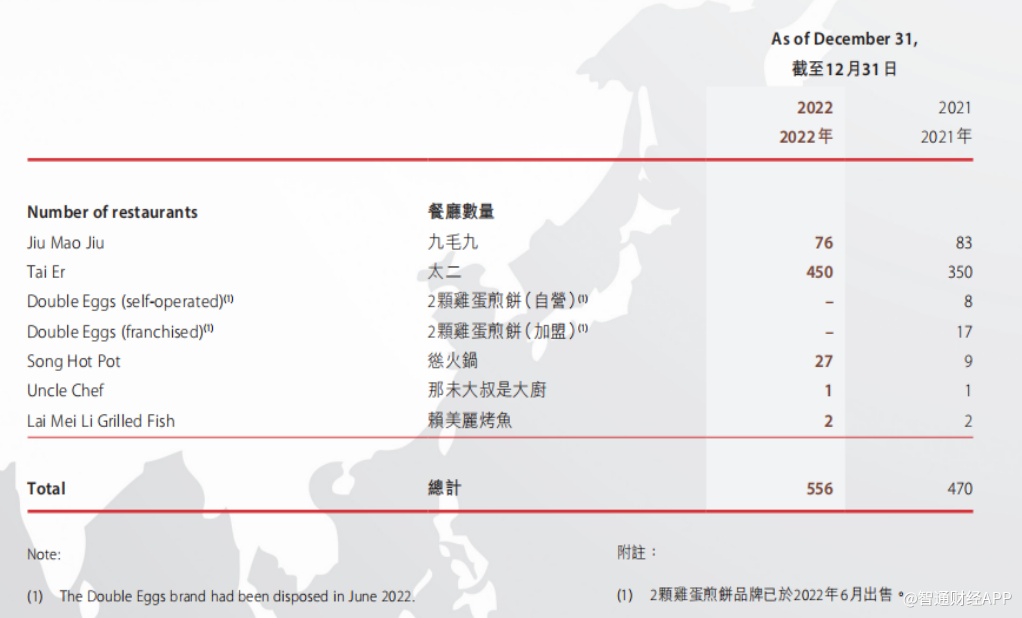 |  |  | As of December 31, 截至12月31日 |  |
|---|---|---|---|
|  |  | 2022 2022年 | 2021 2021年 |
| Number of restaurants | 餐廳數量 |  |  |
| Jiu Mao Jiu | 九毛九 | 76 | 83 |
| Tai Er | 太二 | 450 | 350 |
| Double Eggs (self-operated)$^{(1)}$ | 2顆雞蛋煎餅(自營)$^{(1)}$ | – | 8 |
| Double Eggs (franchised)$^{(1)}$ | 2顆雞蛋煎餅(加盟)$^{(1)}$ | – | 17 |
| Song Hot Pot | 慫火鍋 | 27 | 9 |
| Uncle Chef | 那未大叔是大廚 | 1 | 1 |
| Lai Mei Li Grilled Fish | 賴美麗烤魚 | 2 | 2 |
| Total | 總計 | 556 | 470 |

Note:

(1) The Double Eggs brand had been disposed in June 2022.

附註:

(1) 2顆雞蛋煎餅品牌已於2022年6月出售。

@智通财经APP